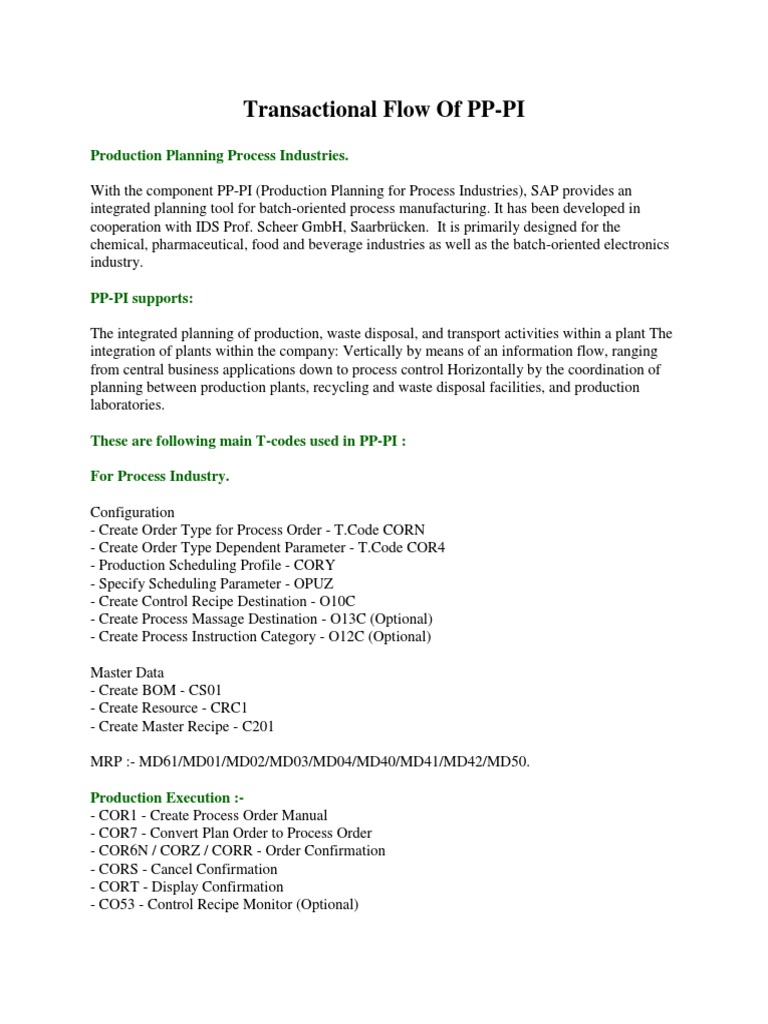 Transactional Flow Of PP-PI

Production Planning Process Industries.

With the component PP-PI (Production Planning for Process Industries), SAP provides an integrated planning tool for batch-oriented process manufacturing. It has been developed in cooperation with IDS Prof. Scheer GmbH, Saarbrücken. It is primarily designed for the chemical, pharmaceutical, food and beverage industries as well as the batch-oriented electronics industry.

PP-PI supports:

The integrated planning of production, waste disposal, and transport activities within a plant The integration of plants within the company: Vertically by means of an information flow, ranging from central business applications down to process control Horizontally by the coordination of planning between production plants, recycling and waste disposal facilities, and production laboratories.

These are following main T-codes used in PP-PI :

For Process Industry.

Configuration
- Create Order Type for Process Order - T.Code CORN
- Create Order Type Dependent Parameter - T.Code COR4
- Production Scheduling Profile - CORY
- Specify Scheduling Parameter - OPUZ
- Create Control Recipe Destination - O10C
- Create Process Massage Destination - O13C (Optional)
- Create Process Instruction Category - O12C (Optional)

Master Data
- Create BOM - CS01
- Create Resource - CRC1
- Create Master Recipe - C201

MRP :- MD61/MD01/MD02/MD03/MD04/MD40/MD41/MD42/MD50.

Production Execution :-
- COR1 - Create Process Order Manual
- COR7 - Convert Plan Order to Process Order
- COR6N / CORZ / CORR - Order Confirmation
- CORS - Cancel Confirmation
- CORT - Display Confirmation
- CO53 - Control Recipe Monitor (Optional)